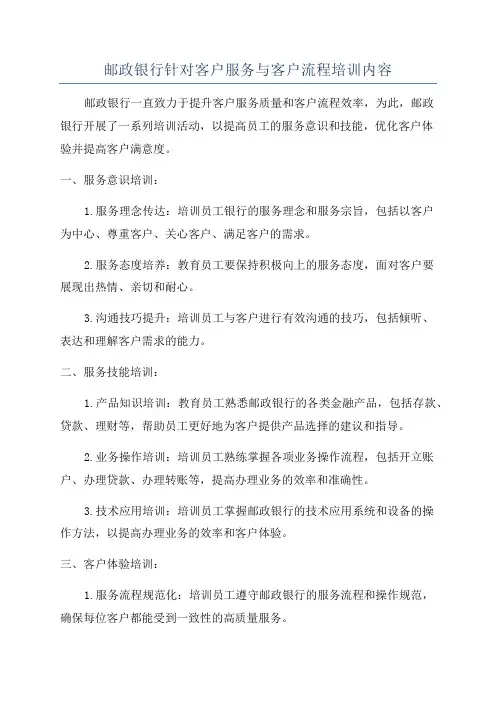 邮政银行针对客户服务与客户流程培训内容

邮政银行一直致力于提升客户服务质量和客户流程效率，为此，邮政银行开展了一系列培训活动，以提高员工的服务意识和技能，优化客户体验并提高客户满意度。

一、服务意识培训：

1.服务理念传达：培训员工银行的服务理念和服务宗旨，包括以客户为中心、尊重客户、关心客户、满足客户的需求。

2.服务态度培养：教育员工要保持积极向上的服务态度，面对客户要展现出热情、亲切和耐心。

3.沟通技巧提升：培训员工与客户进行有效沟通的技巧，包括倾听、表达和理解客户需求的能力。

二、服务技能培训：

1.产品知识培训：教育员工熟悉邮政银行的各类金融产品，包括存款、贷款、理财等，帮助员工更好地为客户提供产品选择的建议和指导。

2.业务操作培训：培训员工熟练掌握各项业务操作流程，包括开立账户、办理贷款、办理转账等，提高办理业务的效率和准确性。

3.技术应用培训：培训员工掌握邮政银行的技术应用系统和设备的操作方法，以提高办理业务的效率和客户体验。

三、客户体验培训：

1.服务流程规范化：培训员工遵守邮政银行的服务流程和操作规范，确保每位客户都能受到一致性的高质量服务。